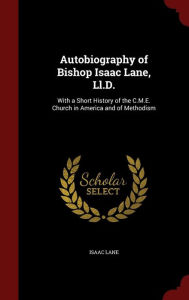 Autobiography of Bishop Isaac Lane, Ll.D.

With a Short History of the C.M.E. Church in America and of Methodism

Scholar SELECT

ISAAC LANE